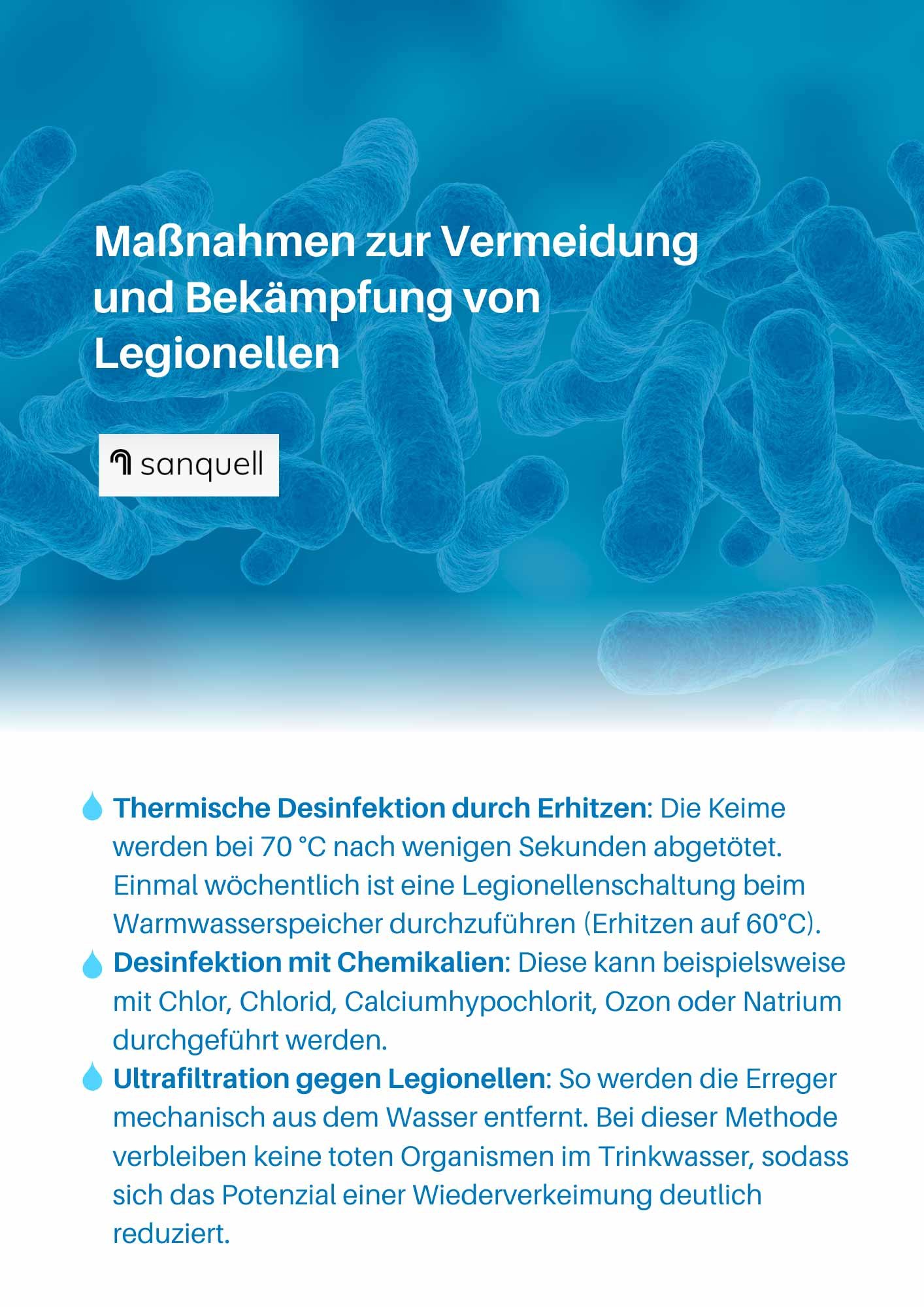 Maßnahmen zur Vermeidung und Bekämpfung von Legionellen

sanquell

Thermische Desinfektion durch Erhitzen: Die Keime werden bei 70 °C nach wenigen Sekunden abgetötet. Einmal wöchentlich ist eine Legionellenschaltung beim Warmwasserspeicher durchzuführen (Erhitzen auf 60°C).

Desinfektion mit Chemikalien: Diese kann beispielsweise mit Chlor, Chlorid, Calciumhypochlorit, Ozon oder Natrium durchgeführt werden.

Ultrafiltration gegen Legionellen: So werden die Erreger mechanisch aus dem Wasser entfernt. Bei dieser Methode verbleiben keine toten Organismen im Trinkwasser, sodass sich das Potenzial einer Wiederverkeimung deutlich reduziert.